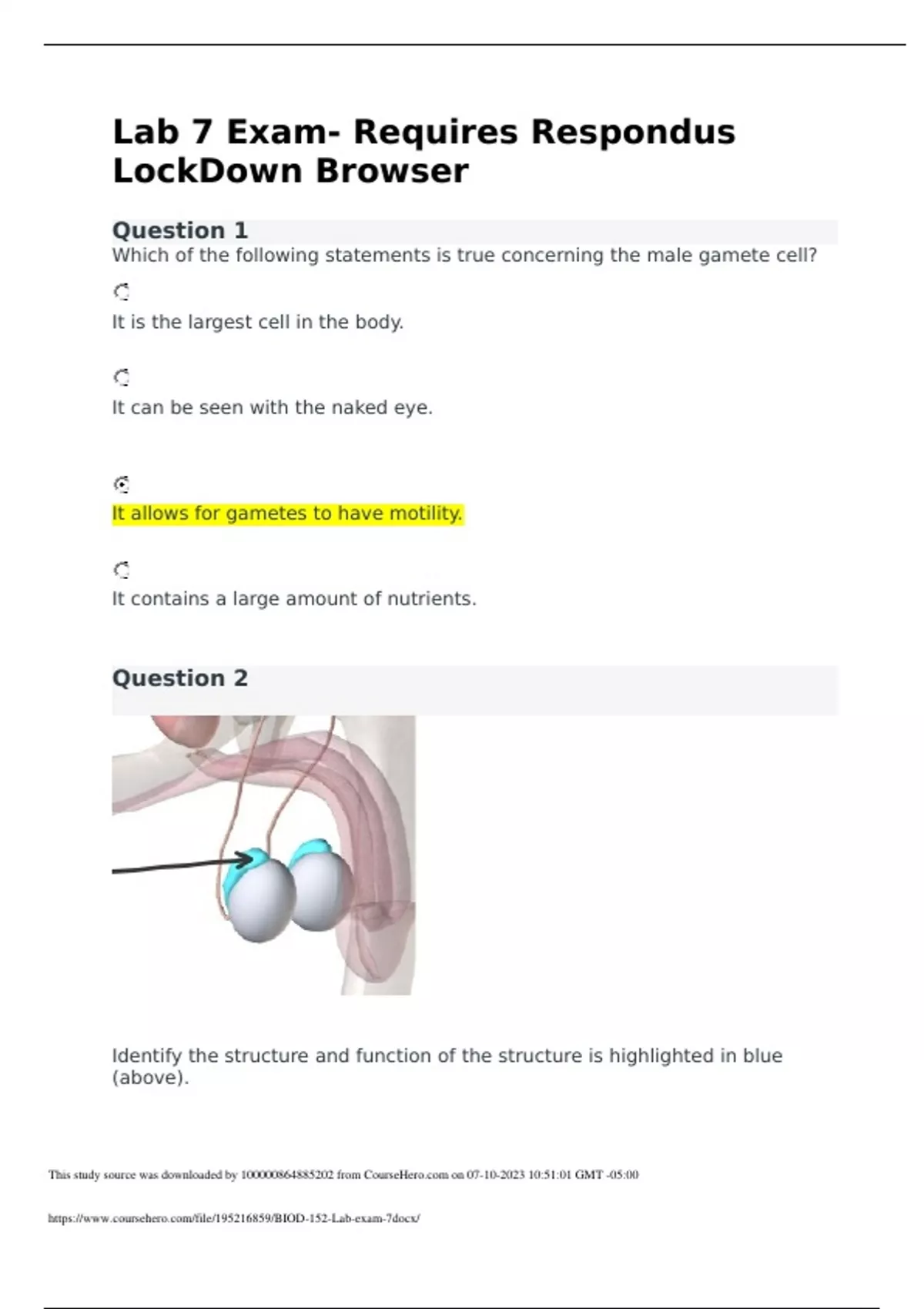 Lab 7 Exam- Requires Respondus LockDown Browser

Question 1

Which of the following statements is true concerning the male gamete cell?

It is the largest cell in the body.

It can be seen with the naked eye.

It allows for gametes to have motility.

It contains a large amount of nutrients.

Question 2

Identify the structure and function of the structure is highlighted in blue (above).

This study source was downloaded by 100000864885202 from CourseHero.com on 07-10-2023 10:51:01 GMT -05:00

https://www.coursehero.com/file/195216859/BIOD-152-Lab-exam-7docx/